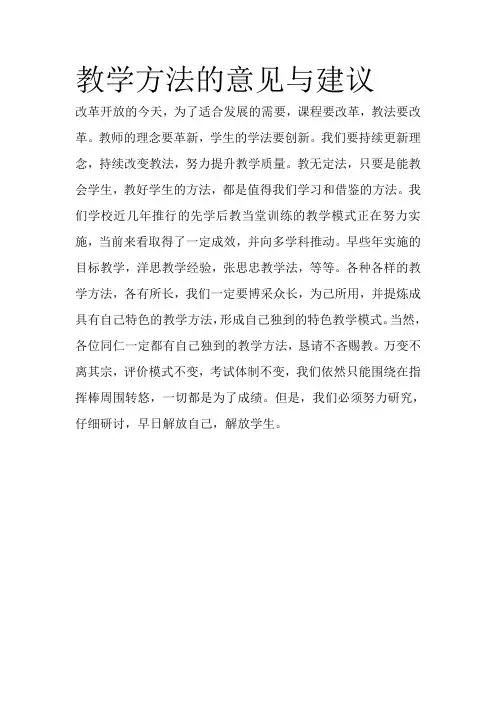 教学方法的意见与建议

改革开放的今天，为了适合发展的需要，课程要改革，教法要改革。教师的理念要革新，学生的学法要创新。我们要持续更新理念，持续改变教法，努力提升教学质量。教无定法，只要是能教会学生，教好学生的方法，都是值得我们学习和借鉴的方法。我们学校近几年推行的先学后教当堂训练的教学模式正在努力实施，当前来看取得了一定成效，并向多学科推动。早些年实施的目标教学，洋思教学经验，张思忠教学法，等等。各种各样的教学方法，各有所长，我们一定要博采众长，为己所用，并提炼成具有自己特色的教学方法，形成自己独到的特色教学模式。当然，各位同仁一定都有自己独到的教学方法，恳请不吝赐教。万变不离其宗，评价模式不变，考试体制不变，我们依然只能围绕在指挥棒周围转悠，一切都是为了成绩。但是，我们必须努力研究，仔细研讨，早日解放自己，解放学生。